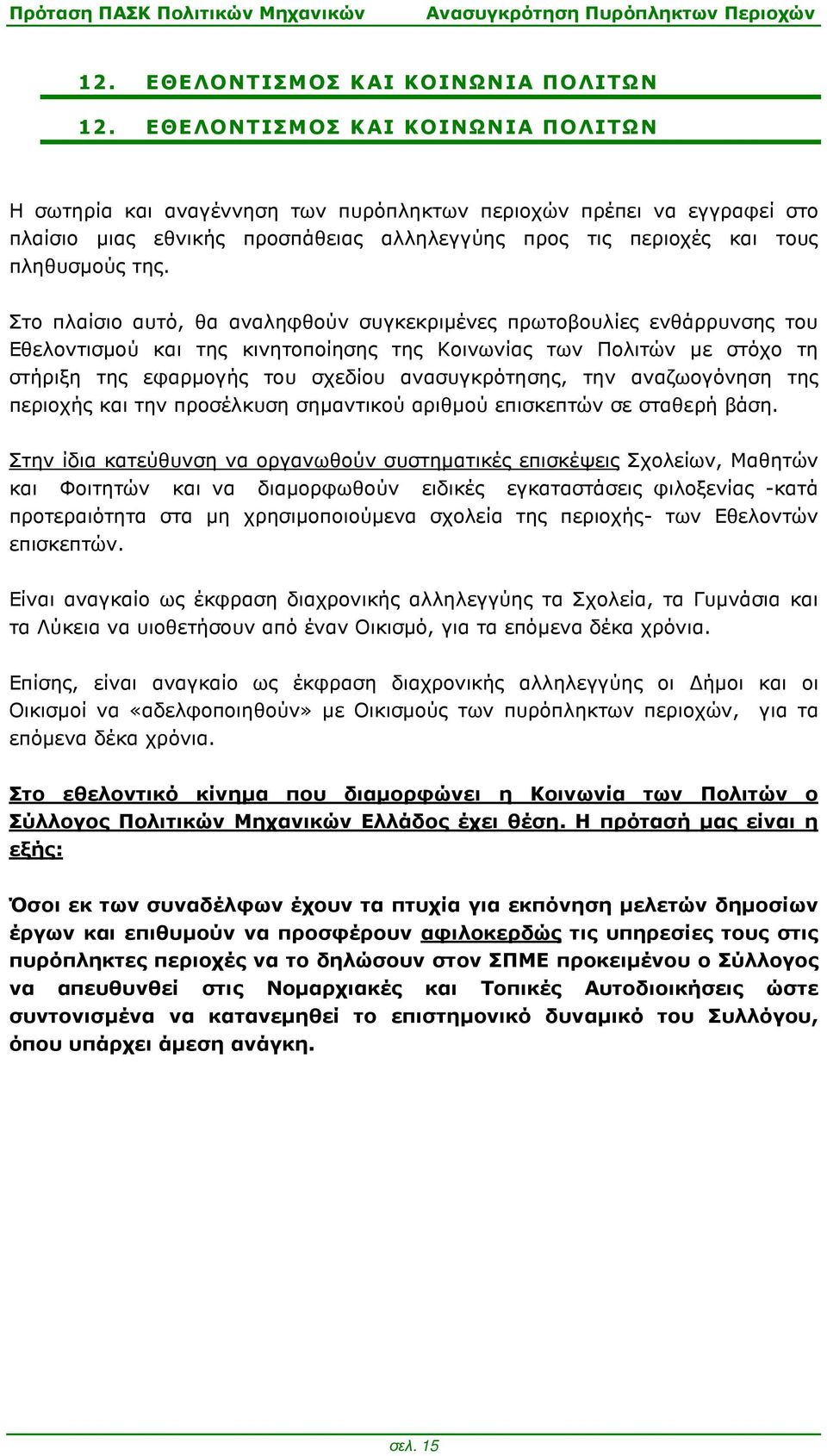 Πρόταση ΠΑΣΚ Πολιτικών Μηχανικών Ανασυγκρότηση Πυρόπληκτων Περιοχών

12. ΕΘΕΛΟΝΤΙΣΜΟΣ ΚΑΙ ΚΟΙΝΩΝΙΑ ΠΟΛΙΤΩΝ

12. ΕΘΕΛΟΝΤΙΣΜΟΣ ΚΑΙ ΚΟΙΝΩΝΙΑ ΠΟΛΙΤΩΝ

Η σωτηρία και αναγέννηση των πυρόπληκτων περιοχών πρέπει να εγγραφεί στο πλαίσιο μιας εθνικής προσπάθειας αλληλεγγύης προς τις περιοχές και τους πληθυσμούς της.

Στο πλαίσιο αυτό, θα αναληφθούν συγκεκριμένες πρωτοβουλίες ενθάρρυνσης του Εθελοντισμού και της κινητοποίησης της Κοινωνίας των Πολιτών με στόχο τη στήριξη της εφαρμογής του σχεδίου ανασυγκρότησης, την αναζωογόνηση της περιοχής και την προσέλκυση σημαντικού αριθμού επισκεπτών σε σταθερή βάση.

Στην ίδια κατεύθυνση να οργανωθούν συστηματικές επισκέψεις Σχολείων, Μαθητών και Φοιτητών και να διαμορφωθούν ειδικές εγκαταστάσεις φιλοξενίας -κατά προτεραιότητα στα μη χρησιμοποιούμενα σχολεία της περιοχής- των Εθελοντών επισκεπτών.

Είναι αναγκαίο ως έκφραση διαχρονικής αλληλεγγύης τα Σχολεία, τα Γυμνάσια και τα Λύκεια να υιοθετήσουν από έναν Οικισμό, για τα επόμενα δέκα χρόνια.

Επίσης, είναι αναγκαίο ως έκφραση διαχρονικής αλληλεγγύης οι Δήμοι και οι Οικισμοί να «αδελφοποιηθούν» με Οικισμούς των πυρόπληκτων περιοχών, για τα επόμενα δέκα χρόνια.

Στο εθελοντικό κίνημα που διαμορφώνει η Κοινωνία των Πολιτών ο Σύλλογος Πολιτικών Μηχανικών Ελλάδος έχει θέση. Η πρότασή μας είναι η εξής:

Όσοι εκ των συναδέλφων έχουν τα πτυχία για εκπόνηση μελετών δημοσίων έργων και επιθυμούν να προσφέρουν αφιλοκερδώς τις υπηρεσίες τους στις πυρόπληκτες περιοχές να το δηλώσουν στον ΣΠΜΕ προκειμένου ο Σύλλογος να απευθυνθεί στις Νομαρχιακές και Τοπικές Αυτοδιοικήσεις ώστε συντονισμένα να κατανεμηθεί το επιστημονικό δυναμικό του Συλλόγου, όπου υπάρχει άμεση ανάγκη.

σελ. 15